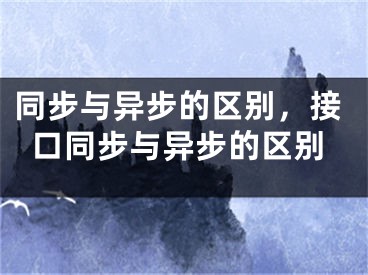 同步与异步的区别，接口同步与异步的区别